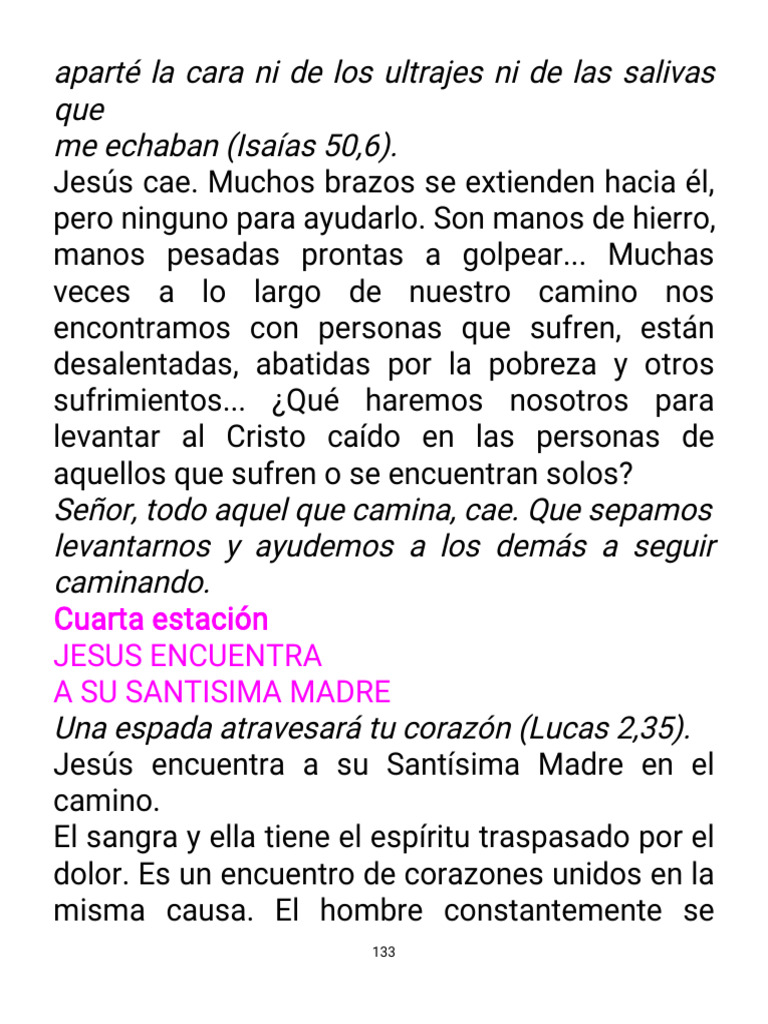 aparté la cara ni de los ultrajes ni de las salivas que
me echaban (Isaías 50,6).
Jesús cae. Muchos brazos se extienden hacia él, pero ninguno para ayudarlo. Son manos de hierro, manos pesadas prontas a golpear... Muchas veces a lo largo de nuestro camino nos encontramos con personas que sufren, están desalentadas, abatidas por la pobreza y otros sufrimientos... ¿Qué haremos nosotros para levantar al Cristo caído en las personas de aquellos que sufren o se encuentran solos?
Señor, todo aquel que camina, cae. Que sepamos levantarnos y ayudemos a los demás a seguir caminando.
Cuarta estación
JESUS ENCUENTRA
A SU SANTISIMA MADRE
Una espada atravesará tu corazón (Lucas 2,35).
Jesús encuentra a su Santísima Madre en el camino.
El sangra y ella tiene el espíritu traspasado por el dolor. Es un encuentro de corazones unidos en la misma causa. El hombre constantemente se

133